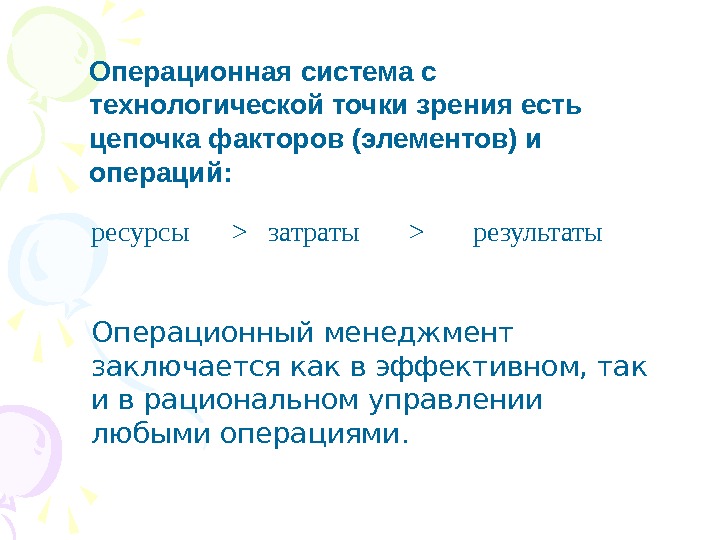 Операционная система с технологической точки зрения есть цепочка факторов (элементов) и операций:

ресурсы > затраты > результаты

Операционный менеджмент заключается как в эффективном, так и в рациональном управлении любыми операциями.